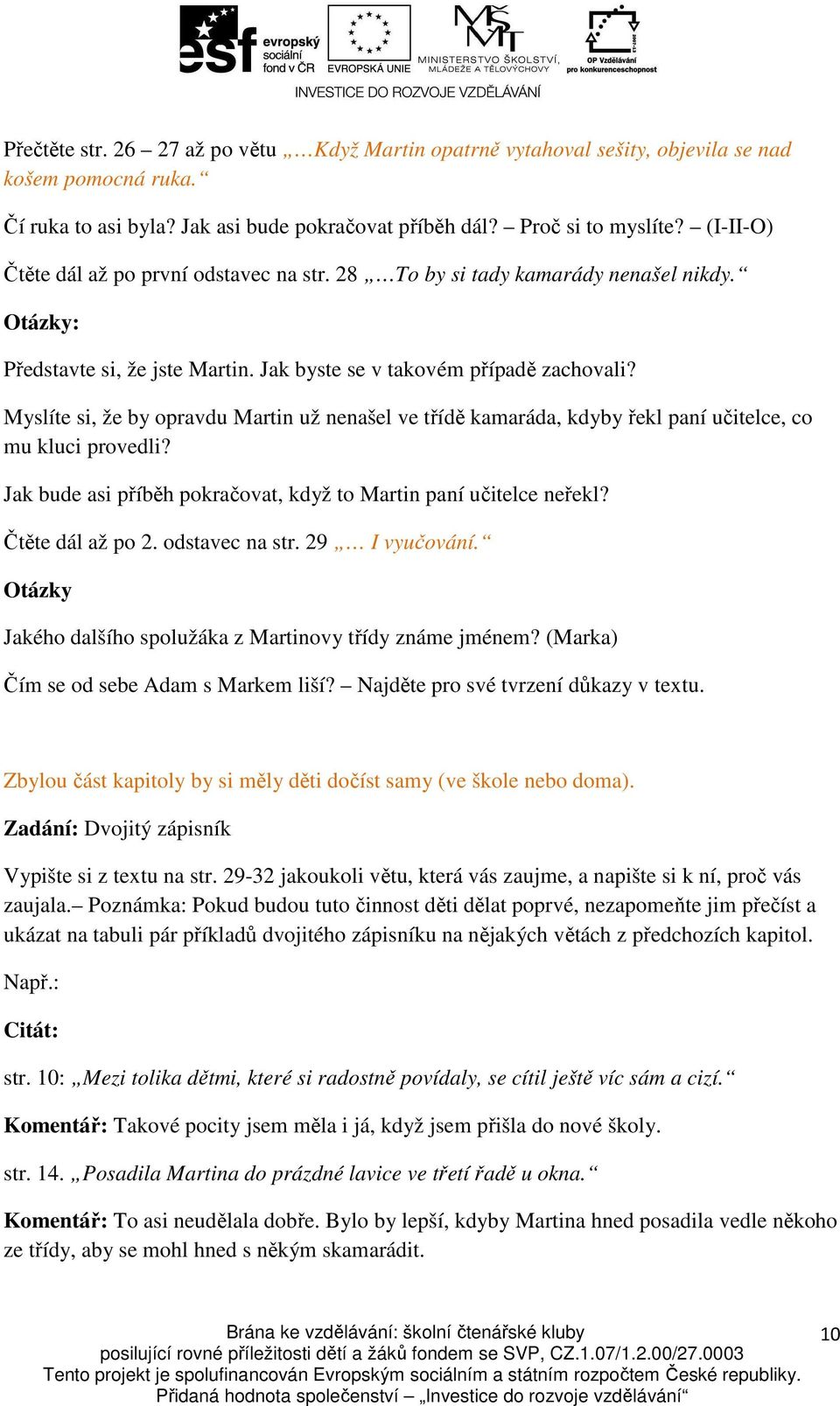 esf evropský sociální fond v ČR EVROPSKÁ UNIE MINISTERSTVO ŠKOLSTVÍ, MLÁDEŽE A TĚLOVÝCHOVY OP Vzdělávání pro konkurenceschopnost
INVESTICE DO ROZVOJE VZDĚLÁVÁNÍ

Přečtěte str. 26 – 27 až po větu „…Když Martin opatrně vytahoval sešity, objevila se nad košem pomocná ruka.“

Čí ruka to asi byla? Jak asi bude pokračovat příběh dál? – Proč si to myslíte? – (I-II-O)

Čtěte dál až po první odstavec na str. 28 „…To by si tady kamarády nenašel nikdy.“

Otázky:

Představte si, že jste Martin. Jak byste se v takovém případě zachovali?

Myslíte si, že by opravdu Martin už nenašel ve třídě kamaráda, kdyby řekl paní učitelce, co mu kluci provedli?

Jak bude asi příběh pokračovat, když to Martin paní učitelce neřekl?

Čtěte dál až po 2. odstavec na str. 29 „… I vyučování.“

Otázky

Jakého dalšího spolužáka z Martinovy třídy známe jménem? (Marka)

Čím se od sebe Adam s Markem liší? – Najděte pro své tvrzení důkazy v textu.

Zbylou část kapitoly by si měly děti dočíst samy (ve škole nebo doma).

Zadání: Dvojitý zápisník

Vypište si z textu na str. 29-32 jakoukoli větu, která vás zaujme, a napište si k ní, proč vás zaujala.– Poznámka: Pokud budou tuto činnost děti dělat poprvé, nezapomeňte jim přečíst a ukázat na tabuli pár příkladů dvojitého zápisníku na nějakých větách z předchozích kapitol.

Např.:

Citát:

str. 10: „Mezi tolika dětmi, které si radostně povídaly, se cítil ještě víc sám a cizí.“

Komentář: Takové pocity jsem měla i já, když jsem přišla do nové školy.

str. 14. „Posadila Martina do prázdné lavice ve třetí řadě u okna.“

Komentář: To asi neudělala dobře. Bylo by lepší, kdyby Martina hned posadila vedle někoho ze třídy, aby se mohl hned s někým skamarádit.

Brána ke vzdělávání: školní čtenářské kluby
posilující rovné příležitosti dětí a žáků fondem se SVP, CZ.1.07/1.2.00/27.0003
Tento projekt je spolufinancován Evropským sociálním a státním rozpočtem České republiky.
Přidaná hodnota společenství – „Investice do rozvoje vzdělávání“

10